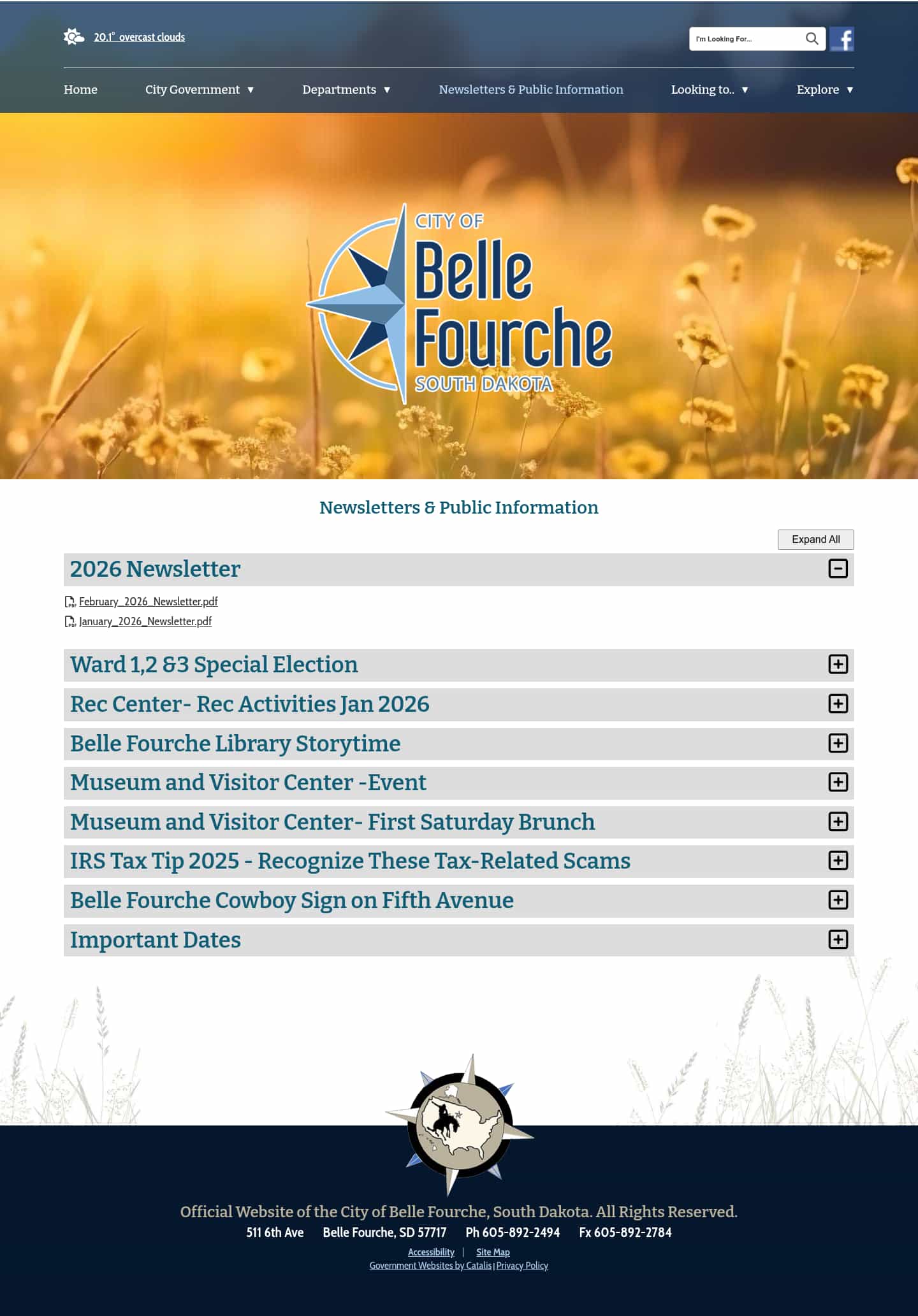 20.1° overcast clouds

I'm Looking For...

Home City Government ▼ Departments ▼ Newsletters & Public Information Looking to.. ▼ Explore ▼

CITY OF
Belle
Fourche
SOUTH DAKOTA

Newsletters & Public Information

Expand All

2026 Newsletter

February_2026_Newsletter.pdf
January_2026_Newsletter.pdf

Ward 1,2 &3 Special Election

Rec Center- Rec Activities Jan 2026

Belle Fourche Library Storytime

Museum and Visitor Center -Event

Museum and Visitor Center- First Saturday Brunch

IRS Tax Tip 2025 - Recognize These Tax-Related Scams

Belle Fourche Cowboy Sign on Fifth Avenue

Important Dates

Official Website of the City of Belle Fourche, South Dakota. All Rights Reserved.
511 6th Ave Belle Fourche, SD 57717 Ph 605-892-2494 Fx 605-892-2784
Accessibility | Site Map
Government Websites by Catalis | Privacy Policy